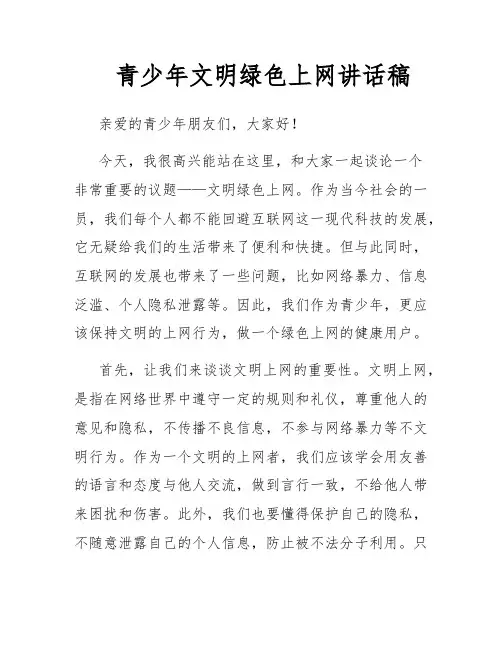 青少年文明绿色上网讲话稿

亲爱的青少年朋友们，大家好！

今天，我很高兴能站在这里，和大家一起谈论一个非常重要的议题——文明绿色上网。作为当今社会的一员，我们每个人都不能回避互联网这一现代科技的发展，它无疑给我们的生活带来了便利和快捷。但与此同时，互联网的发展也带来了一些问题，比如网络暴力、信息泛滥、个人隐私泄露等。因此，我们作为青少年，更应该保持文明的上网行为，做一个绿色上网的健康用户。

首先，让我们来谈谈文明上网的重要性。文明上网，是指在网络世界中遵守一定的规则和礼仪，尊重他人的意见和隐私，不传播不良信息，不参与网络暴力等不文明行为。作为一个文明的上网者，我们应该学会用友善的语言和态度与他人交流，做到言行一致，不给他人带来困扰和伤害。此外，我们也要懂得保护自己的隐私，不随意泄露自己的个人信息，防止被不法分子利用。只